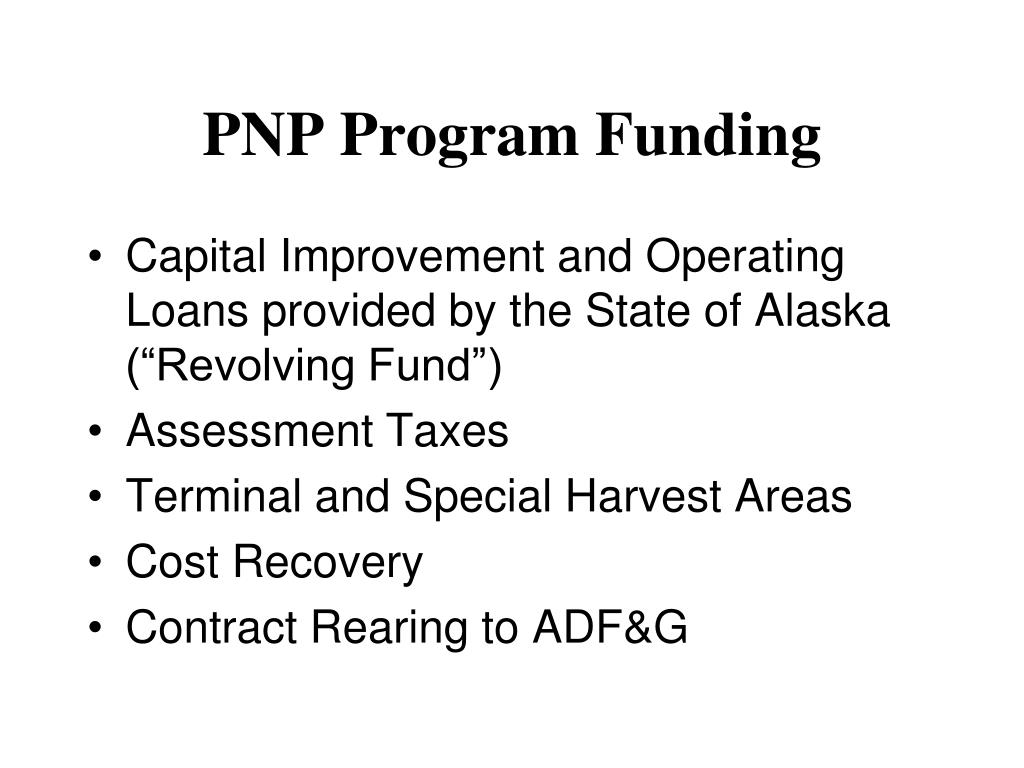 PNP Program Funding

• Capital Improvement and Operating Loans provided by the State of Alaska (“Revolving Fund”)
• Assessment Taxes
• Terminal and Special Harvest Areas
• Cost Recovery
• Contract Rearing to ADF&G